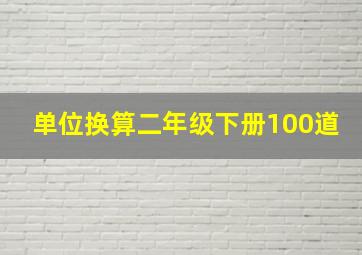 单位换算二年级下册100道